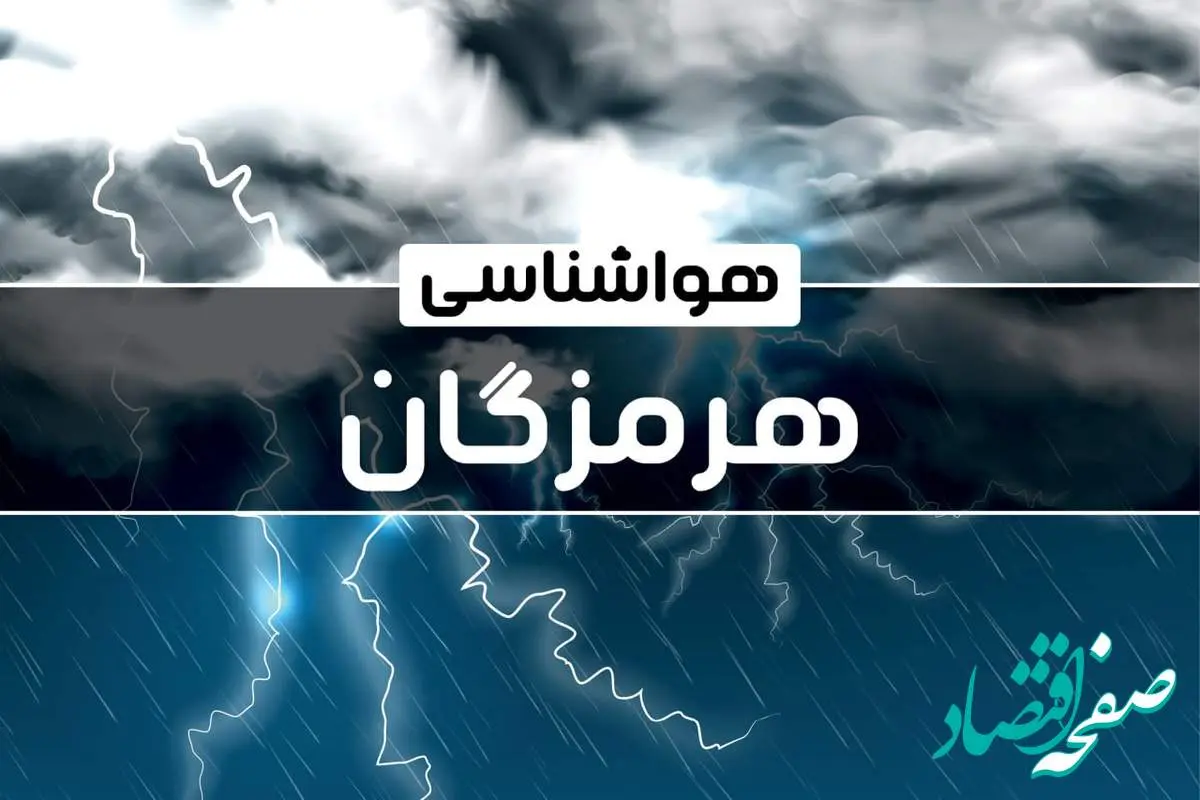 هواشناسی
هرمزگان

صفحه اقتصاد